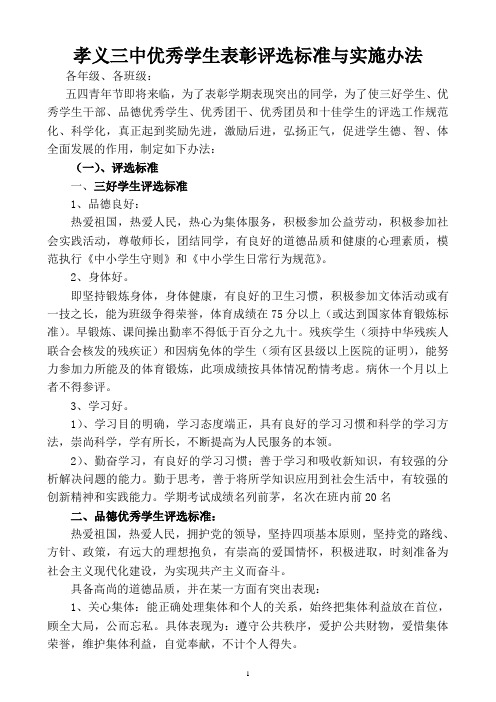 孝义三中优秀学生表彰评选标准与实施办法

各年级、各班级：

五四青年节即将来临，为了表彰学期表现突出的同学，为了使三好学生、优秀学生干部、品德优秀学生、优秀团干、优秀团员和十佳学生的评选工作规范化、科学化，真正起到奖励先进，激励后进，弘扬正气，促进学生德、智、体全面发展的作用，制定如下办法：

（一）、评选标准

一、三好学生评选标准

1、品德良好：

热爱祖国，热爱人民，热心为集体服务，积极参加公益劳动，积极参加社会实践活动，尊敬师长，团结同学，有良好的道德品质和健康的心理素质，模范执行《中小学生守则》和《中小学生日常行为规范》。

2、身体好。

即坚持锻炼身体，身体健康，有良好的卫生习惯，积极参加文体活动或有一技之长，能为班级争得荣誉，体育成绩在75分以上（或达到国家体育锻炼标准）。早锻炼、课间操出勤率不得低于百分之九十。残疾学生（须持中华残疾人联合会核发的残疾证）和因病免体的学生（须有区县级以上医院的证明），能努力参加力所能及的体育锻炼，此项成绩按具体情况酌情考虑。病休一个月以上者不得参评。

3、学习好。

1）、学习目的明确，学习态度端正，具有良好的学习习惯和科学的学习方法，崇尚科学，学有所长，不断提高为人民服务的本领。

2）、勤奋学习，有良好的学习习惯：善于学习和吸收新知识，有较强的分析解决问题的能力。勤于思考，善于将所学知识应用到社会生活中，有较强的创新精神和实践能力。学期考试成绩名列前茅，名次在班内前20名

二、品德优秀学生评选标准：

热爱祖国，热爱人民，拥护党的领导，坚持四项基本原则，坚持党的路线、方针、政策，有远大的理想抱负，有崇高的爱国情怀，积极进取，时刻准备为社会主义现代化建设，为实现共产主义而奋斗。

具备高尚的道德品质，并在某一方面有突出表现：

1、关心集体：能正确处理集体和个人的关系，始终把集体利益放在首位，顾全大局，公而忘私。具体表现为：遵守公共秩序，爱护公共财物，爱惜集体荣誉，维护集体利益，自觉奉献，不计个人得失。

1